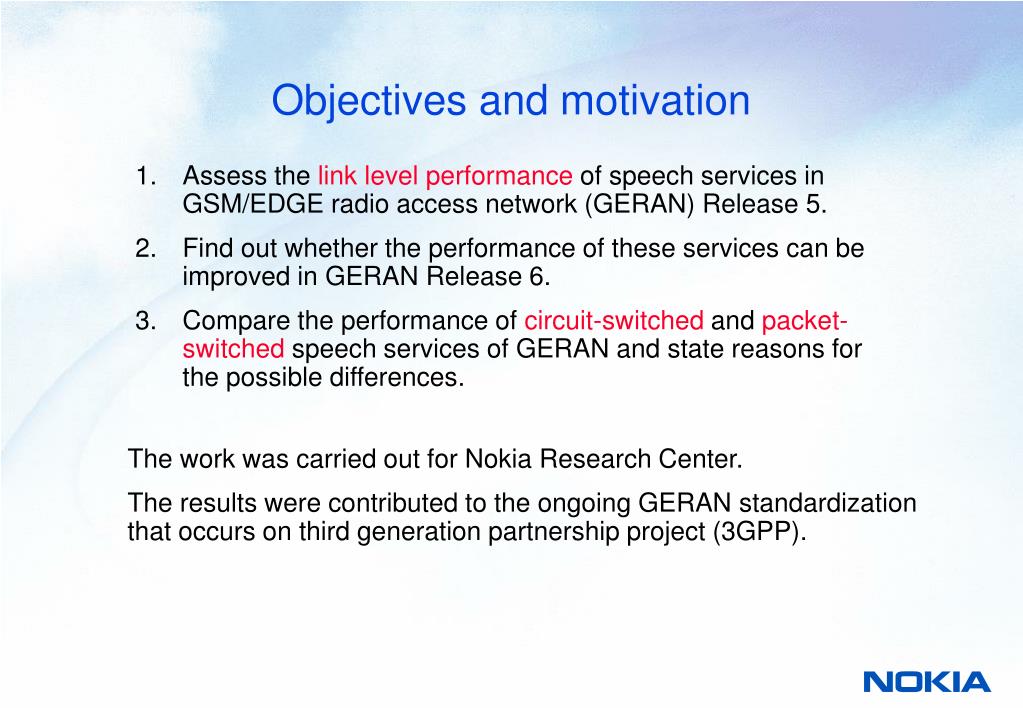 Objectives and motivation

1. Assess the link level performance of speech services in GSM/EDGE radio access network (GERAN) Release 5.

2. Find out whether the performance of these services can be improved in GERAN Release 6.

3. Compare the performance of circuit-switched and packet-switched speech services of GERAN and state reasons for the possible differences.

The work was carried out for Nokia Research Center.

The results were contributed to the ongoing GERAN standardization that occurs on third generation partnership project (3GPP).

NOKIA